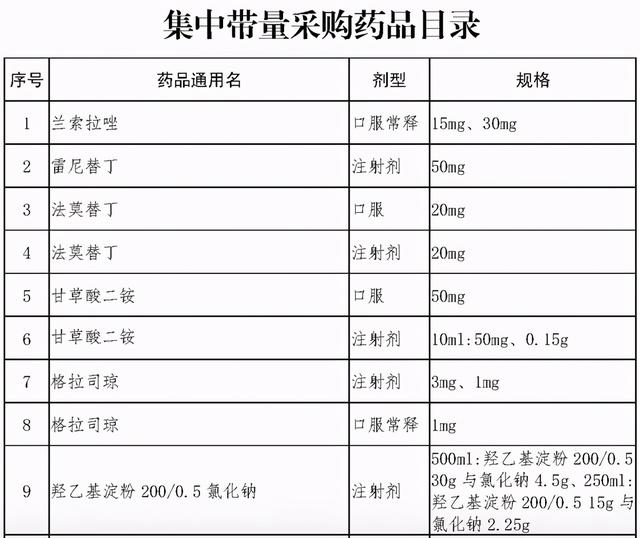 集中带量采购药品目录

| 序号 | 药品通用名 | 剂型 | 规格 |
|---|---|---|---|
| 1 | 兰索拉唑 | 口服常释 | 15mg、30mg |
| 2 | 雷尼替丁 | 注射剂 | 50mg |
| 3 | 法莫替丁 | 口服 | 20mg |
| 4 | 法莫替丁 | 注射剂 | 20mg |
| 5 | 甘草酸二铵 | 口服 | 50mg |
| 6 | 甘草酸二铵 | 注射剂 | 10ml:50mg、0.15g |
| 7 | 格拉司琼 | 注射剂 | 3mg、1mg |
| 8 | 格拉司琼 | 口服常释 | 1mg |
| 9 | 羟乙基淀粉 200/0.5 氯化钠 | 注射剂 | 500ml:羟乙基淀粉 200/0.5 30g 与氯化钠 4.5g、250ml:羟乙基淀粉 200/0.5 15g 与氯化钠 2.25g |